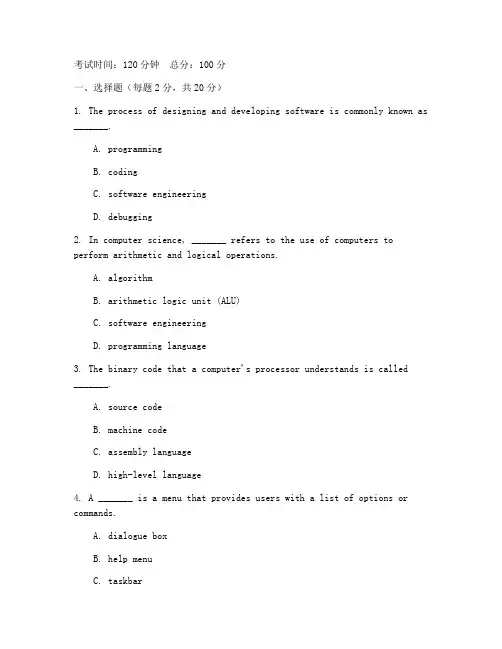 考试时间：120 分钟　总分：100 分

一、选择题（每题 2 分，共 20 分）

1. The process of designing and developing software is commonly known as _______.

A. programming

B. coding

C. software engineering

D. debugging

2. In computer science, _______ refers to the use of computers to perform arithmetic and logical operations.

A. algorithm

B. arithmetic logic unit (ALU)

C. software engineering

D. programming language

3. The binary code that a computer's processor understands is called _______.

A. source code

B. machine code

C. assembly language

D. high-level language

4. A _______ is a menu that provides users with a list of options or commands.

A. dialogue box

B. help menu

C. taskbar